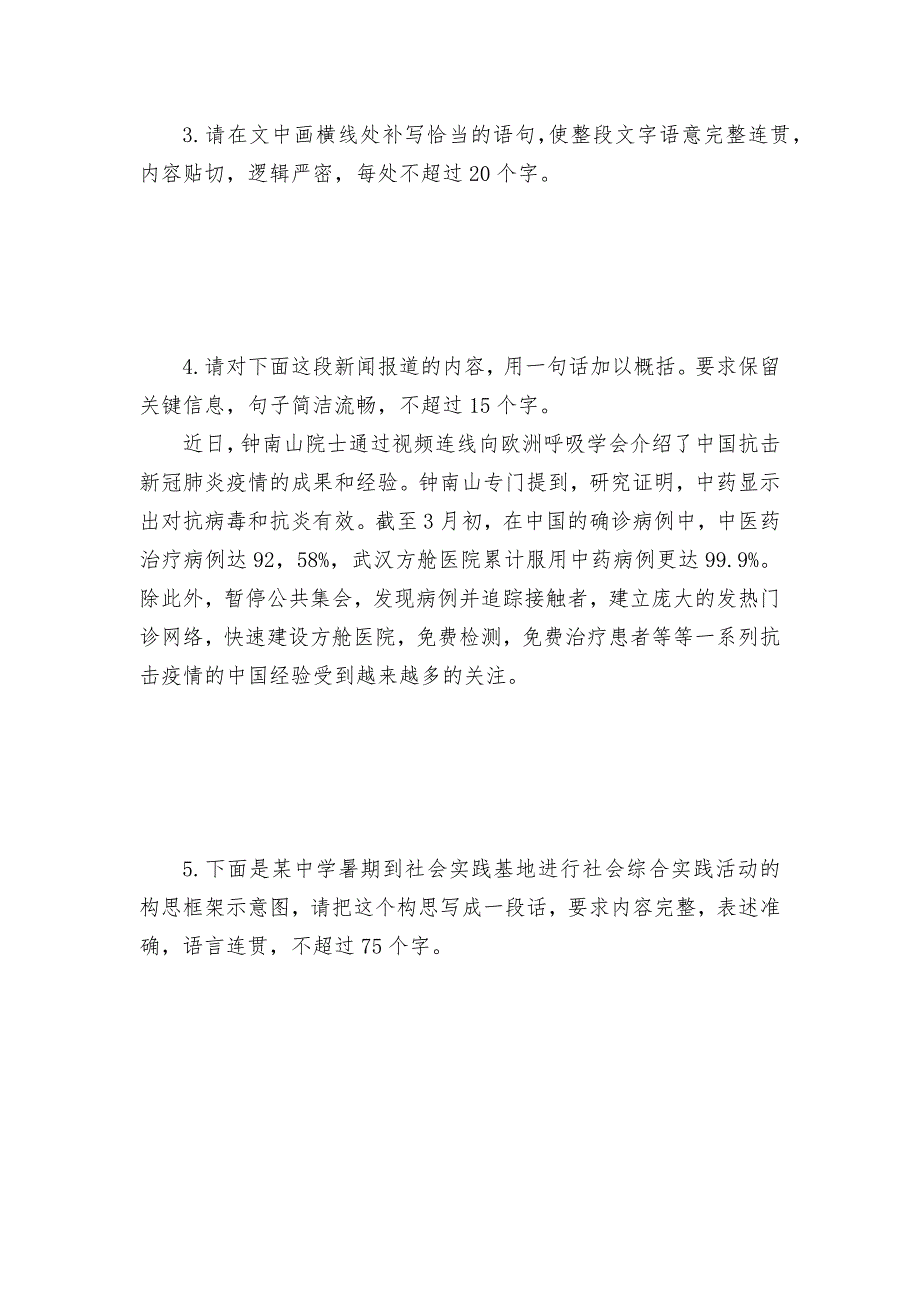 3.请在文中画横线处补写恰当的语句,使整段文字语意完整连贯，内容贴切，逻辑严密，每处不超过20个字。

4.请对下面这段新闻报道的内容，用一句话加以概括。要求保留关键信息，句子简洁流畅，不超过15个字。

近日,钟南山院士通过视频连线向欧洲呼吸学会介绍了中国抗击新冠肺炎疫情的成果和经验。钟南山专门提到，研究证明，中药显示出对抗病毒和抗炎有效。截至3月初，在中国的确诊病例中，中医药治疗病例达92，58%，武汉方舱医院累计服用中药病例更达99.9%。除此外，暂停公共集会，发现病例并追踪接触者，建立庞大的发热门诊网络，快速建设方舱医院，免费检测，免费治疗患者等等一系列抗击疫情的中国经验受到越来越多的关注。

5.下面是某中学暑期到社会实践基地进行社会综合实践活动的构思框架示意图，请把这个构思写成一段话，要求内容完整，表述准确，语言连贯，不超过75个字。